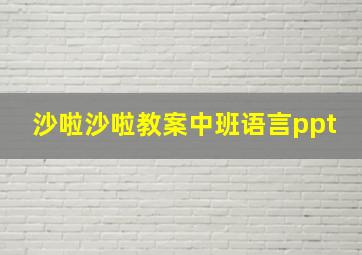 沙啦沙啦教案中班语言ppt